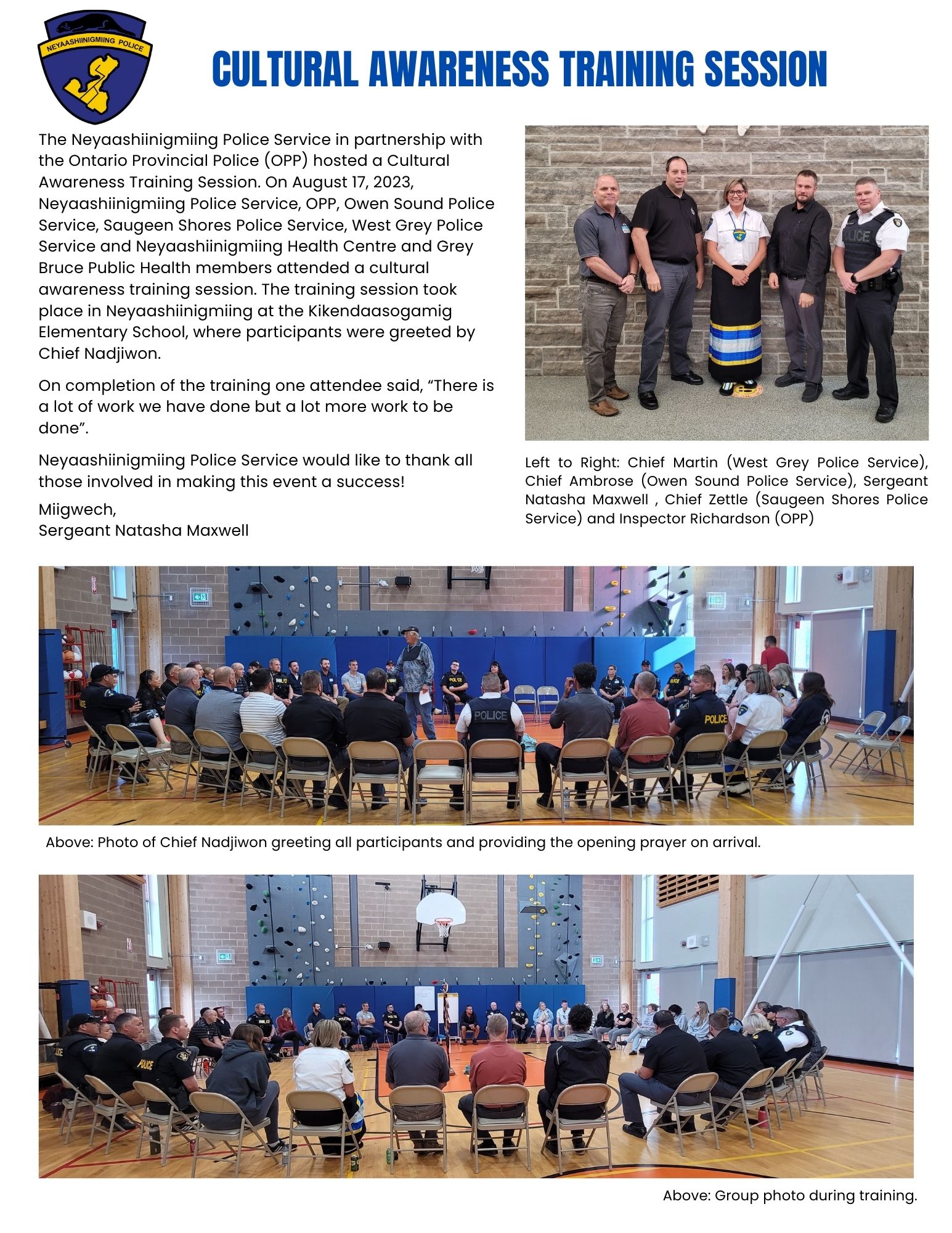 NEYAASHIINIGMIING POLICE

CULTURAL AWARENESS TRAINING SESSION

The Neyaashiinigmiing Police Service in partnership with the Ontario Provincial Police (OPP) hosted a Cultural Awareness Training Session. On August 17, 2023, Neyaashiinigmiing Police Service, OPP, Owen Sound Police Service, Saugeen Shores Police Service, West Grey Police Service and Neyaashiinigmiing Health Centre and Grey Bruce Public Health members attended a cultural awareness training session. The training session took place in Neyaashiinigmiing at the Kikendaasogamig Elementary School, where participants were greeted by Chief Nadjiwon.

On completion of the training one attendee said, “There is a lot of work we have done but a lot more work to be done”.

Neyaashiinigmiing Police Service would like to thank all those involved in making this event a success!

Miigwech,
Sergeant Natasha Maxwell

POLICE

Left to Right: Chief Martin (West Grey Police Service), Chief Ambrose (Owen Sound Police Service), Sergeant Natasha Maxwell , Chief Zettle (Saugeen Shores Police Service) and Inspector Richardson (OPP)

POLICE

POLICE

POLICE

Above: Photo of Chief Nadjiwon greeting all participants and providing the opening prayer on arrival.

POLICE

Above: Group photo during training.